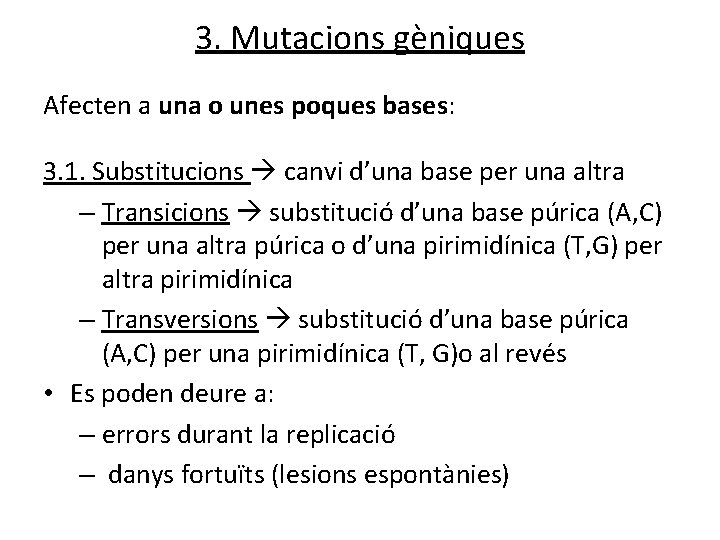 3. Mutacions gèniques

Afecten a una o unes poques bases:

3.1. Substitucions → canvi d'una base per una altra

- Transicions → substitució d'una base púrica (A,C) per una altra púrica o d'una pirimidínica (T,G) per altra pirimidínica
- Transversions → substitució d'una base púrica (A,C) per una pirimidínica (T, G)o al revés

• Es poden deure a:
- errors durant la replicació
- danys fortuïts (lesions espontànies)